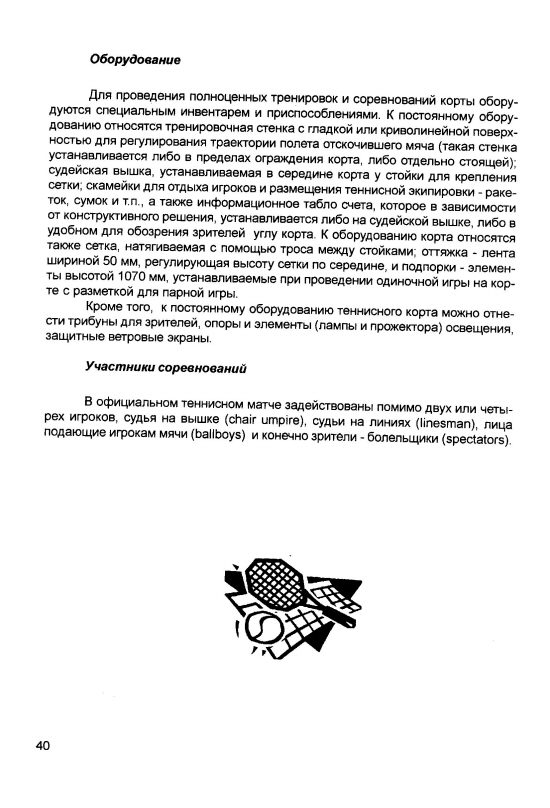 Оборудование

Для проведения полноценных тренировок и соревнований корты оборудуются специальным инвентарем и приспособлениями. К постоянному оборудованию относятся тренировочная стенка с гладкой или криволинейной поверхностью для регулирования траектории полета отскочившего мяча (такая стенка устанавливается либо в пределах ограждения корта, либо отдельно стоящей); судейская вышка, устанавливаемая в середине корта у стойки для крепления сетки; скамейки для отдыха игроков и размещения теннисной экипировки - ракеток, сумок и т.п., а также информационное табло счета, которое в зависимости от конструктивного решения, устанавливается либо на судейской вышке, либо в удобном для обозрения зрителей углу корта. К оборудованию корта относятся также сетка, натягиваемая с помощью троса между стойками; оттяжка - лента шириной 50 мм, регулирующая высоту сетки по середине, и подпорки - элементы высотой 1070 мм, устанавливаемые при проведении одиночной игры на корте с разметкой для парной игры.

Кроме того, к постоянному оборудованию теннисного корта можно отнести трибуны для зрителей, опоры и элементы (лампы и прожектора) освещения, защитные ветровые экраны.

Участники соревнований

В официальном теннисном матче задействованы помимо двух или четырех игроков, судья на вышке (chair umpire), судьи на линиях (linesman), лица подающие игрокам мячи (ballboys) и конечно зрители - болельщики (spectators).

40